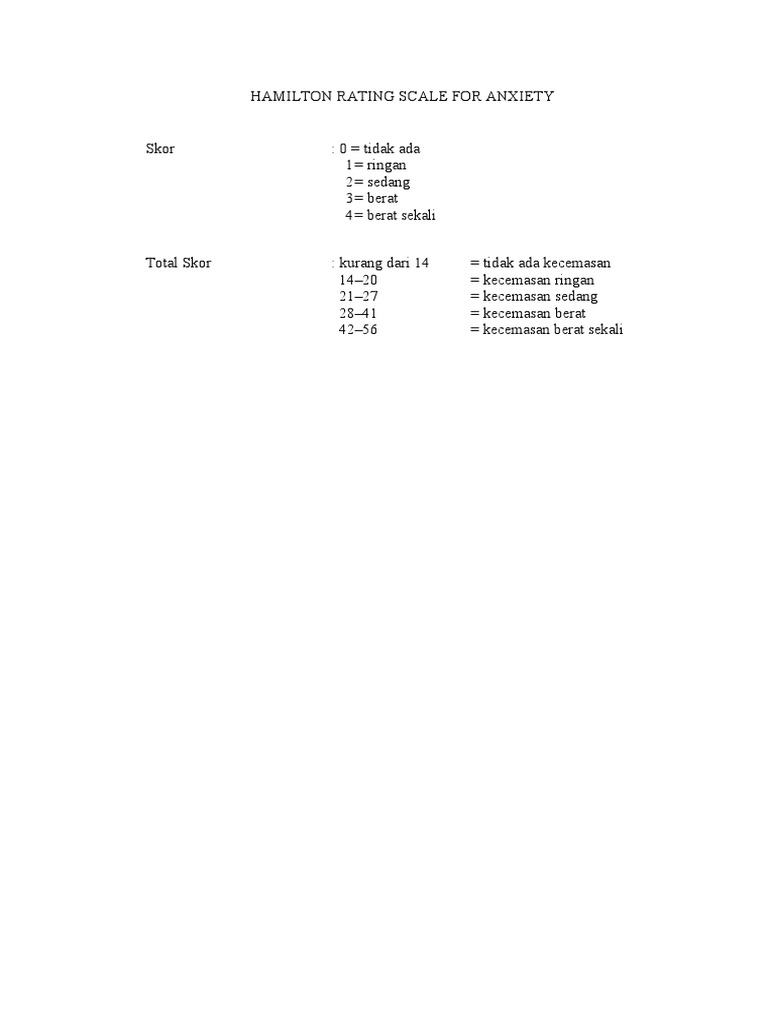 HAMILTON RATING SCALE FOR ANXIETY

Skor : 0 = tidak ada
1= ringan
2= sedang
3= berat
4= berat sekali

Total Skor : kurang dari 14 = tidak ada kecemasan
14–20 = kecemasan ringan
21–27 = kecemasan sedang
28–41 = kecemasan berat
42–56 = kecemasan berat sekali